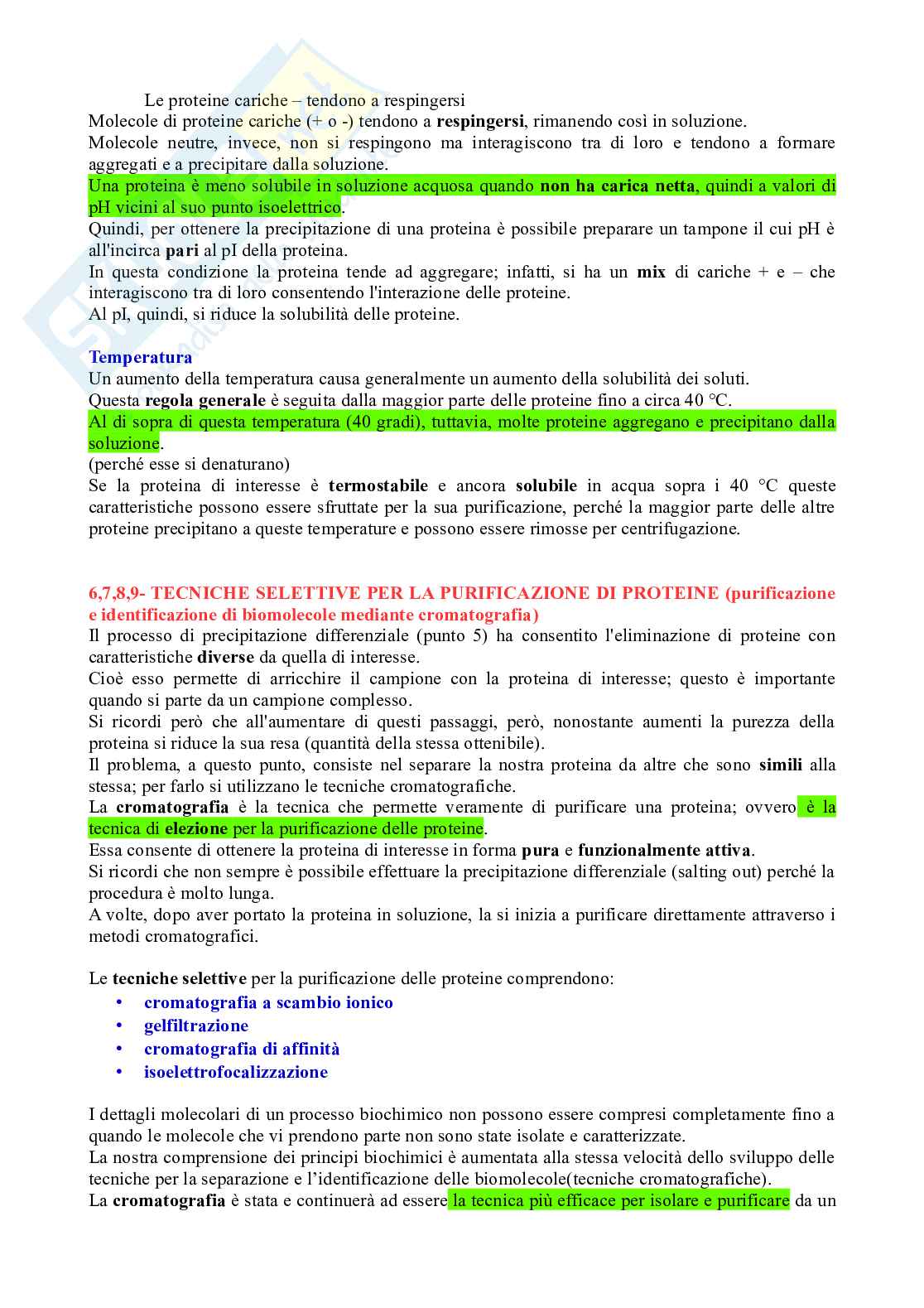 Le proteine cariche – tendono a respingersi
Molecole di proteine cariche (+ o -) tendono a respingersi, rimanendo così in soluzione.
Molecole neutre, invece, non si respingono ma interagiscono tra di loro e tendono a formare aggregati e a precipitare dalla soluzione.
Una proteina è meno solubile in soluzione acquosa quando non ha carica netta, quindi a valori di pH vicini al suo punto isoelettrico.
Quindi, per ottenere la precipitazione di una proteina è possibile preparare un tampone il cui pH è all'incirca pari al pI della proteina.
In questa condizione la proteina tende ad aggregare; infatti, si ha un mix di cariche + e – che interagiscono tra di loro consentendo l'interazione delle proteine.
Al pI, quindi, si riduce la solubilità delle proteine.

Temperatura
Un aumento della temperatura causa generalmente un aumento della solubilità dei soluti.
Questa regola generale è seguita dalla maggior parte delle proteine fino a circa 40 °C.
Al di sopra di questa temperatura (40 gradi), tuttavia, molte proteine aggregano e precipitano dalla soluzione.
(perché esse si denaturano)
Se la proteina di interesse è termostabile e ancora solubile in acqua sopra i 40 °C queste caratteristiche possono essere sfruttate per la sua purificazione, perché la maggior parte delle altre proteine precipitano a queste temperature e possono essere rimosse per centrifugazione.

6,7,8,9- TECNICHE SELETTIVE PER LA PURIFICAZIONE DI PROTEINE (purificazione e identificazione di biomolecole mediante cromatografia)
Il processo di precipitazione differenziale (punto 5) ha consentito l'eliminazione di proteine con caratteristiche diverse da quella di interesse.
Cioè esso permette di arricchire il campione con la proteina di interesse; questo è importante quando si parte da un campione complesso.
Si ricordi però che all'aumentare di questi passaggi, però, nonostante aumenti la purezza della proteina si riduce la sua resa (quantità della stessa ottenibile).
Il problema, a questo punto, consiste nel separare la nostra proteina da altre che sono simili alla stessa; per farlo si utilizzano le tecniche cromatografiche.
La cromatografia è la tecnica che permette veramente di purificare una proteina; ovvero è la tecnica di elezione per la purificazione delle proteine.
Essa consente di ottenere la proteina di interesse in forma pura e funzionalmente attiva.
Si ricordi che non sempre è possibile effettuare la precipitazione differenziale (salting out) perché la procedura è molto lunga.
A volte, dopo aver portato la proteina in soluzione, la si inizia a purificare direttamente attraverso i metodi cromatografici.

Le tecniche selettive per la purificazione delle proteine comprendono:
• cromatografia a scambio ionico
• gelfiltrazione
• cromatografia di affinità
• isoelettrofocalizzazione

I dettagli molecolari di un processo biochimico non possono essere compresi completamente fino a quando le molecole che vi prendono parte non sono state isolate e caratterizzate.
La nostra comprensione dei principi biochimici è aumentata alla stessa velocità dello sviluppo delle tecniche per la separazione e l'identificazione delle biomolecole(tecniche cromatografiche).
La cromatografia è stata e continuerà ad essere la tecnica più efficace per isolare e purificare da un